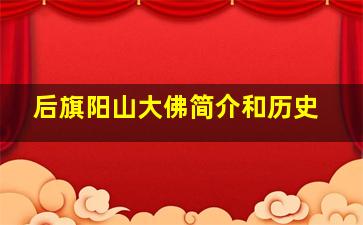 后旗阳山大佛简介和历史